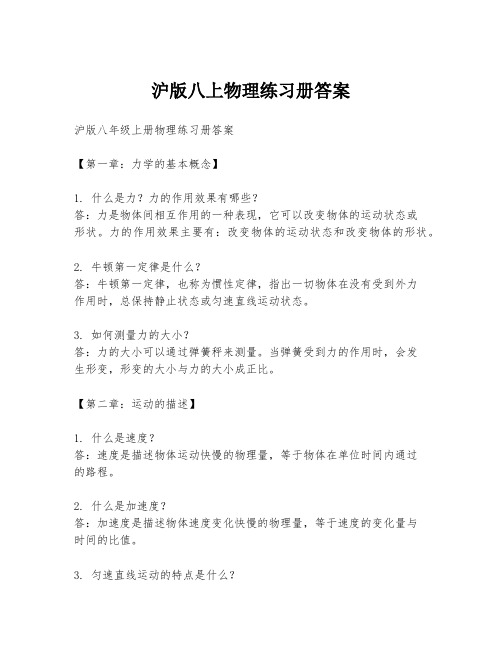 沪版八上物理练习册答案

沪版八年级上册物理练习册答案

【第一章：力学的基本概念】

1. 什么是力？力的作用效果有哪些？
答：力是物体间相互作用的一种表现，它可以改变物体的运动状态或形状。力的作用效果主要有：改变物体的运动状态和改变物体的形状。

2. 牛顿第一定律是什么？
答：牛顿第一定律，也称为惯性定律，指出一切物体在没有受到外力作用时，总保持静止状态或匀速直线运动状态。

3. 如何测量力的大小？
答：力的大小可以通过弹簧秤来测量。当弹簧受到力的作用时，会发生形变，形变的大小与力的大小成正比。

【第二章：运动的描述】

1. 什么是速度？
答：速度是描述物体运动快慢的物理量，等于物体在单位时间内通过的路程。

2. 什么是加速度？
答：加速度是描述物体速度变化快慢的物理量，等于速度的变化量与时间的比值。

3. 匀速直线运动的特点是什么？